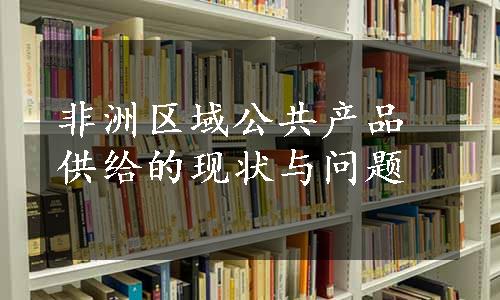 非洲区域公共产品供给的现状与问题